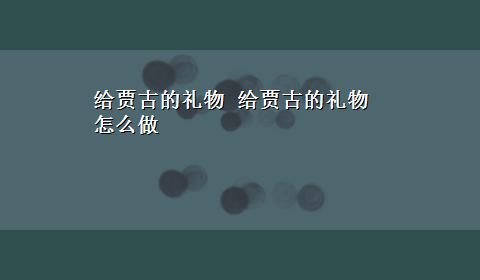 给贾古的礼物 给贾古的礼物怎么做